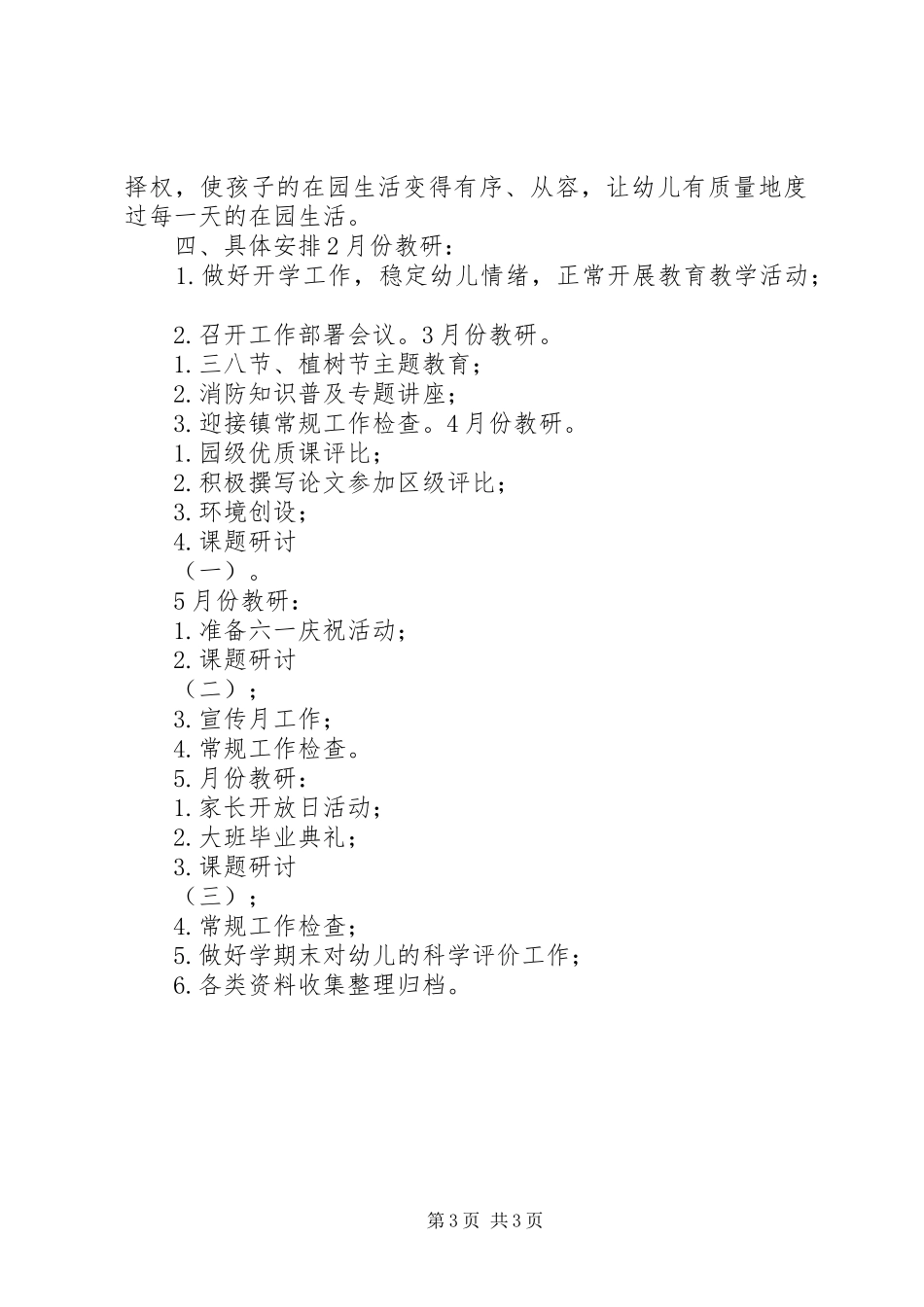 择权，使孩子的在园生活变得有序、从容，让幼儿有质量地度过每一天的在园生活。

四、具体安排２月份教研：

1.做好开学工作，稳定幼儿情绪，正常开展教育教学活动；

2.召开工作部署会议。3月份教研。

1.三八节、植树节主题教育；

2.消防知识普及专题讲座；

3.迎接镇常规工作检查。4月份教研。

1.园级优质课评比；

2.积极撰写论文参加区级评比；

3.环境创设；

4.课题研讨

（一）。

5月份教研：

1.准备六一庆祝活动；

2.课题研讨

（二）；

3.宣传月工作；

4.常规工作检查。

5.月份教研：

1.家长开放日活动；

2.大班毕业典礼；

3.课题研讨

（三）；

4.常规工作检查；

5.做好学期末对幼儿的科学评价工作；

6.各类资料收集整理归档。

第3页 共3页